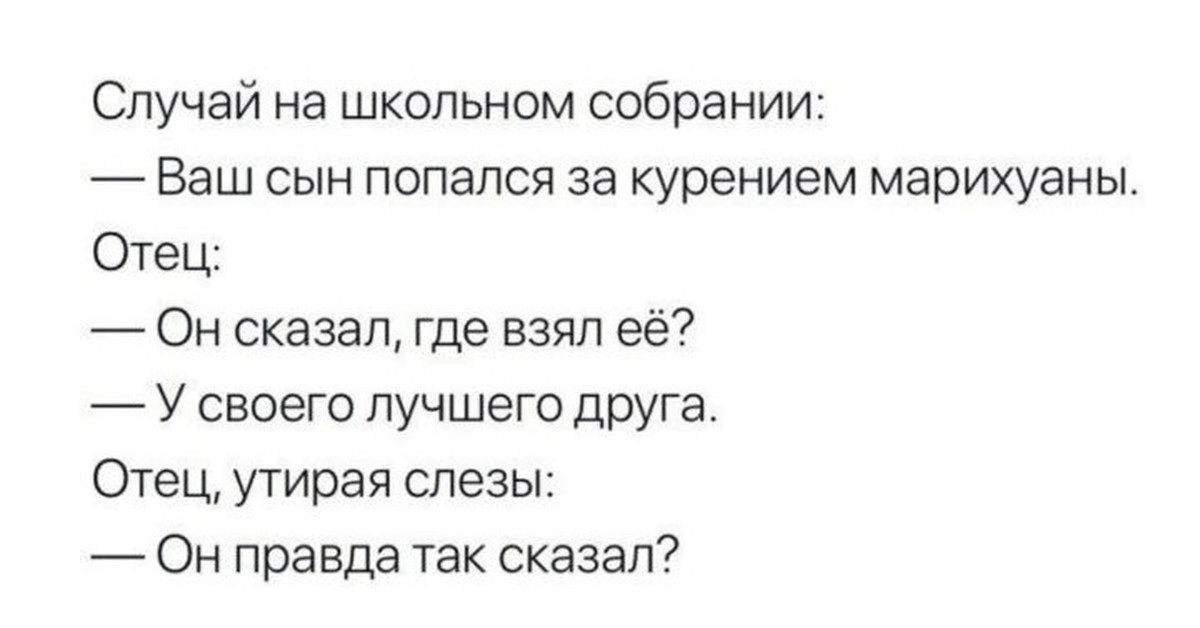 Случай на школьном собрании:

— Ваш сын попался за курением марихуаны.

Отец:

— Он сказал, где взял её?

— У своего лучшего друга.

Отец, утирая слезы:

— Он правда так сказал?